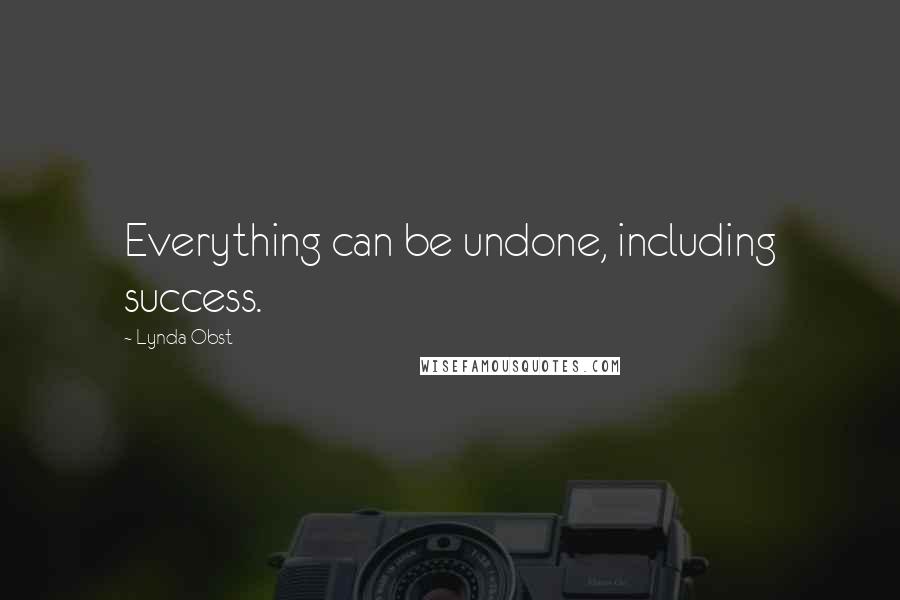 Everything can be undone, including success.

~ Lynda Obst

WISEFAMOUSQUOTES.COM